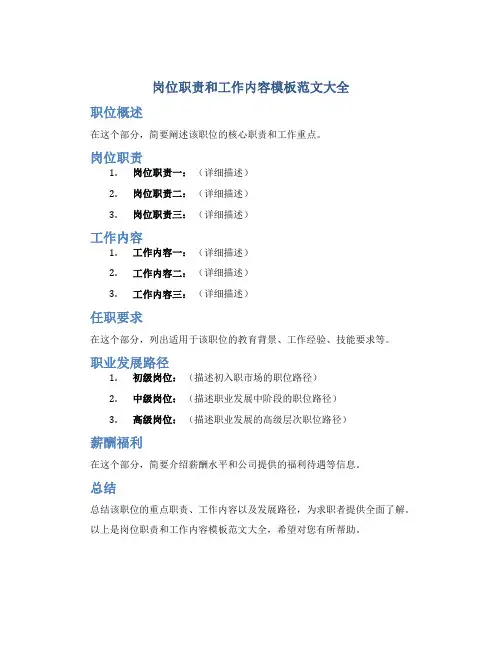 岗位职责和工作内容模板范文大全

职位概述

在这个部分，简要阐述该职位的核心职责和工作重点。

岗位职责

1. 岗位职责一：（详细描述）
2. 岗位职责二：（详细描述）
3. 岗位职责三：（详细描述）

工作内容

1. 工作内容一：（详细描述）
2. 工作内容二：（详细描述）
3. 工作内容三：（详细描述）

任职要求

在这个部分，列出适用于该职位的教育背景、工作经验、技能要求等。

职业发展路径

1. 初级岗位：（描述初入职市场的职位路径）
2. 中级岗位：（描述职业发展中阶段的职位路径）
3. 高级岗位：（描述职业发展的高级层次职位路径）

薪酬福利

在这个部分，简要介绍薪酬水平和公司提供的福利待遇等信息。

总结

总结该职位的重点职责、工作内容以及发展路径，为求职者提供全面了解。

以上是岗位职责和工作内容模板范文大全，希望对您有所帮助。